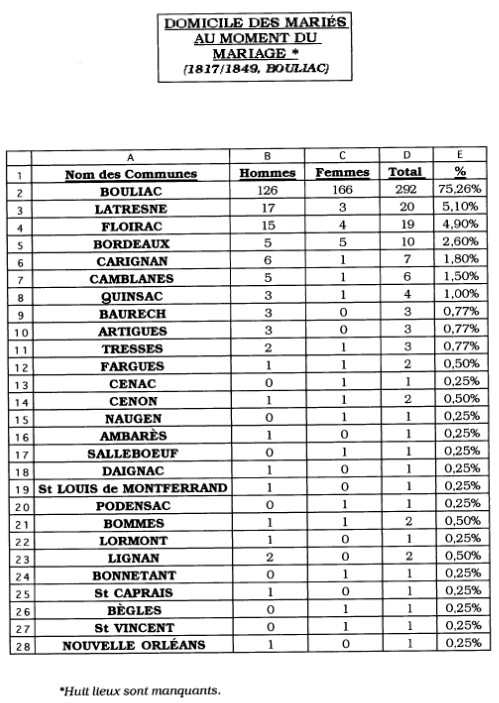 DOMICILE DES MARIÉS AU MOMENT DU MARIAGE *
(1817/1849, BOULIAC)

| | A | B | C | D | E |
|---|---|---|---|---|---|
| 1 | Nom des Communes | Hommes | Femmes | Total | % |
| 2 | BOULIAC | 126 | 166 | 292 | 75,26% |
| 3 | LATRESNE | 17 | 3 | 20 | 5,10% |
| 4 | FLOIRAC | 15 | 4 | 19 | 4,90% |
| 5 | BORDEAUX | 5 | 5 | 10 | 2,60% |
| 6 | CARIGNAN | 6 | 1 | 7 | 1,80% |
| 7 | CAMBLANES | 5 | 1 | 6 | 1,50% |
| 8 | QUINSAC | 3 | 1 | 4 | 1,00% |
| 9 | BAURECH | 3 | 0 | 3 | 0,77% |
| 10 | ARTIGUES | 3 | 0 | 3 | 0,77% |
| 11 | TRESSES | 2 | 1 | 3 | 0,77% |
| 12 | FARGUES | 1 | 1 | 2 | 0,50% |
| 13 | CENAC | 0 | 1 | 1 | 0,25% |
| 14 | CENON | 1 | 1 | 2 | 0,50% |
| 15 | NAUGEN | 0 | 1 | 1 | 0,25% |
| 16 | AMBARÈS | 1 | 0 | 1 | 0,25% |
| 17 | SALLEBOEUF | 0 | 1 | 1 | 0,25% |
| 18 | DAIGNAC | 1 | 0 | 1 | 0,25% |
| 19 | St LOUIS de MONTFERRAND | 1 | 0 | 1 | 0,25% |
| 20 | PODENSAC | 0 | 1 | 1 | 0,25% |
| 21 | BOMMES | 1 | 1 | 2 | 0,50% |
| 22 | LORMONT | 1 | 0 | 1 | 0,25% |
| 23 | LIGNAN | 2 | 0 | 2 | 0,50% |
| 24 | BONNETANT | 0 | 1 | 1 | 0,25% |
| 25 | St CAPRAIS | 1 | 0 | 1 | 0,25% |
| 26 | BÈGLES | 0 | 1 | 1 | 0,25% |
| 27 | St VINCENT | 0 | 1 | 1 | 0,25% |
| 28 | NOUVELLE ORLÉANS | 1 | 0 | 1 | 0,25% |

*Huit lieux sont manquants.